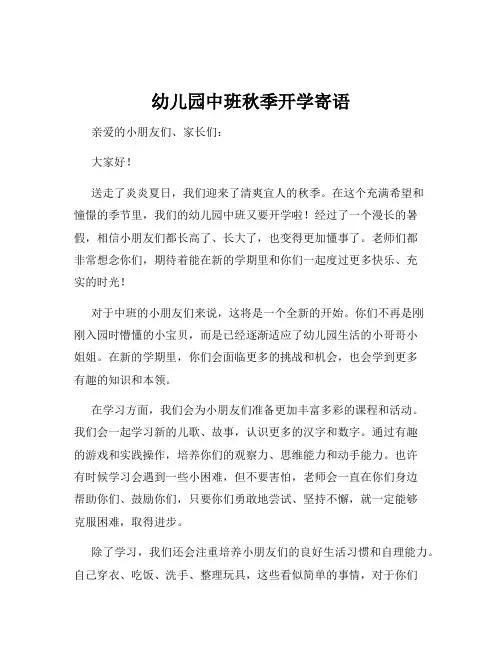 幼儿园中班秋季开学寄语

亲爱的小朋友们、家长们：

大家好！

送走了炎炎夏日，我们迎来了清爽宜人的秋季。在这个充满希望和憧憬的季节里，我们的幼儿园中班又要开学啦！经过了一个漫长的暑假，相信小朋友们都长高了、长大了，也变得更加懂事了。老师们都非常想念你们，期待着能在新的学期里和你们一起度过更多快乐、充实的时光！

对于中班的小朋友们来说，这将是一个全新的开始。你们不再是刚刚入园时懵懂的小宝贝，而是已经逐渐适应了幼儿园生活的小哥哥小姐姐。在新的学期里，你们会面临更多的挑战和机会，也会学到更多有趣的知识和本领。

在学习方面，我们会为小朋友们准备更加丰富多彩的课程和活动。我们会一起学习新的儿歌、故事，认识更多的汉字和数字。通过有趣的游戏和实践操作，培养你们的观察力、思维能力和动手能力。也许有时候学习会遇到一些小困难，但不要害怕，老师会一直在你们身边帮助你们、鼓励你们，只要你们勇敢地尝试、坚持不懈，就一定能够克服困难，取得进步。

除了学习，我们还会注重培养小朋友们的良好生活习惯和自理能力。自己穿衣、吃饭、洗手、整理玩具，这些看似简单的事情，对于你们